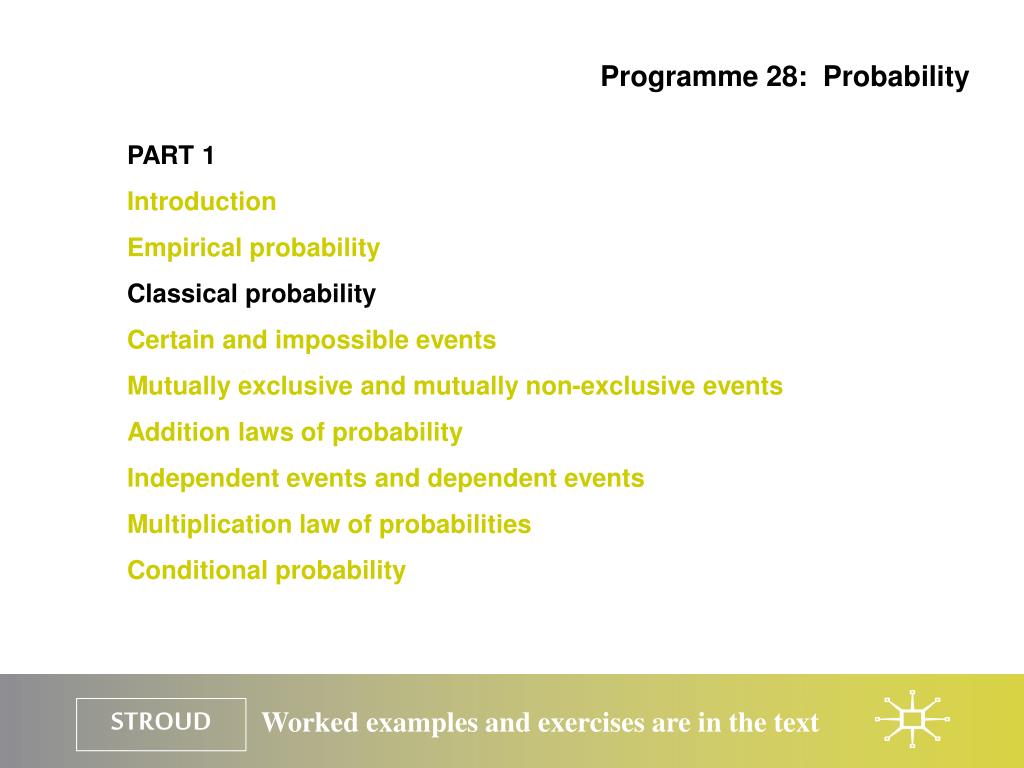 Programme 28:  Probability

PART 1

Introduction

Empirical probability

Classical probability

Certain and impossible events

Mutually exclusive and mutually non-exclusive events

Addition laws of probability

Independent events and dependent events

Multiplication law of probabilities

Conditional probability

STROUD

Worked examples and exercises are in the text